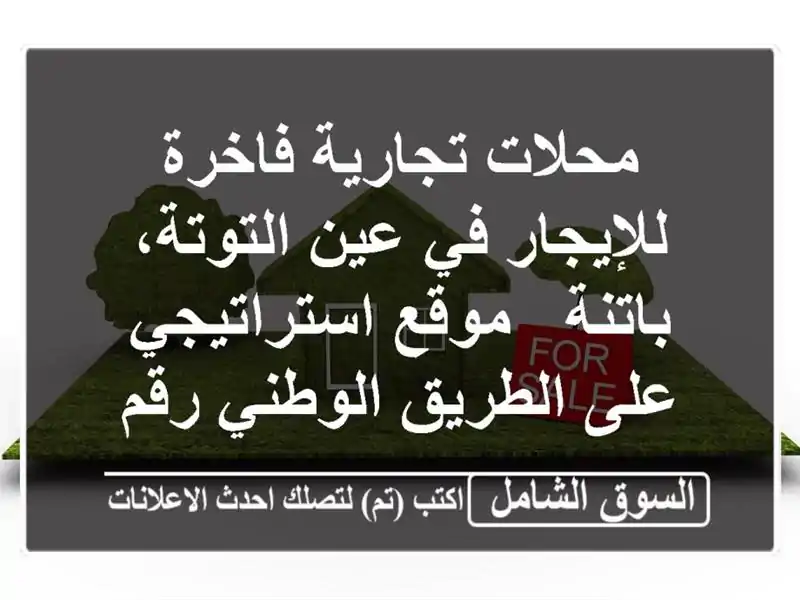 محلات تجارية فاخرة للإيجار في عين التوتة، باتنة موقع استراتيجي على الطريق الوطني رقم

FOR SALE

السوق الشامل اكتب (تم) لتصلك احدث الاعلانات